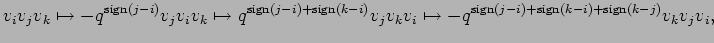 $v_i v_j v_k \mapsto -q^{\mathrm{sign}(j-i)} v_j v_i v_k \mapsto q^{\mathrm{sign}(j-i)+\mathrm{sign}(k-i)} v_j v_k v_i \mapsto -q^{\mathrm{sign}(j-i)+\mathrm{sign}(k-i)+\mathrm{sign}(k-j)} v_k v_j v_i,$